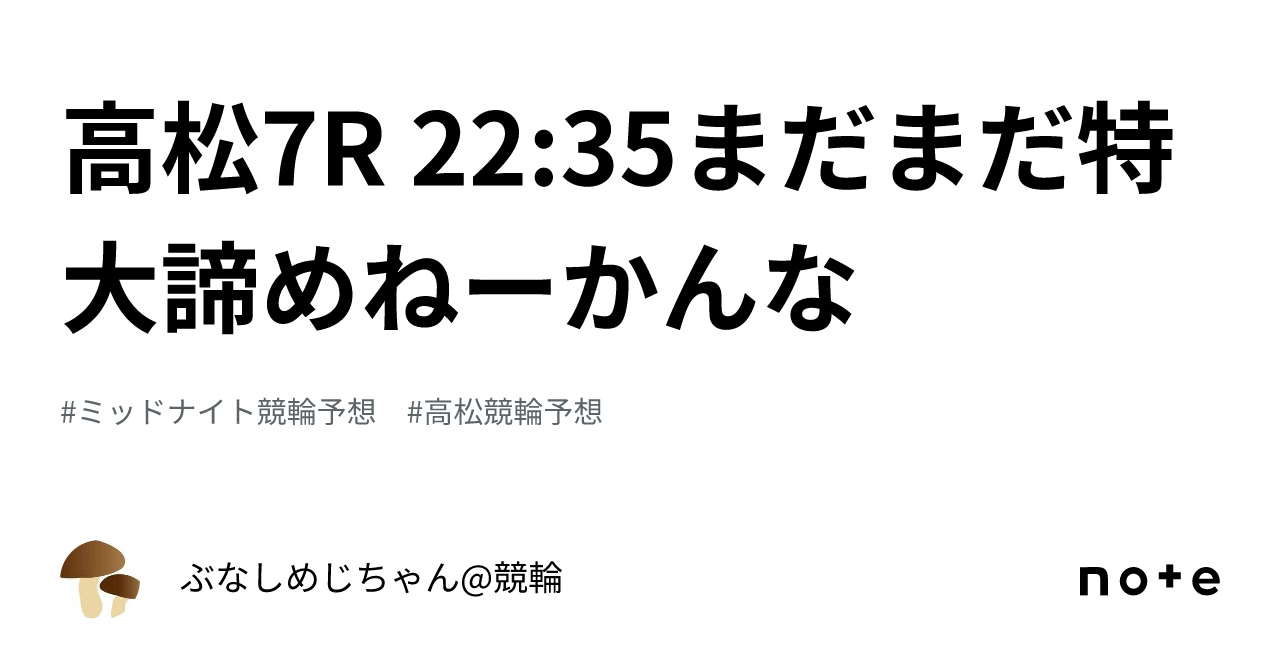 高松7R 22:35まだまだ特大諦めねーかんな

#ミッドナイト競輪予想　#高松競輪予想

ぶなしめじちゃん@競輪

note